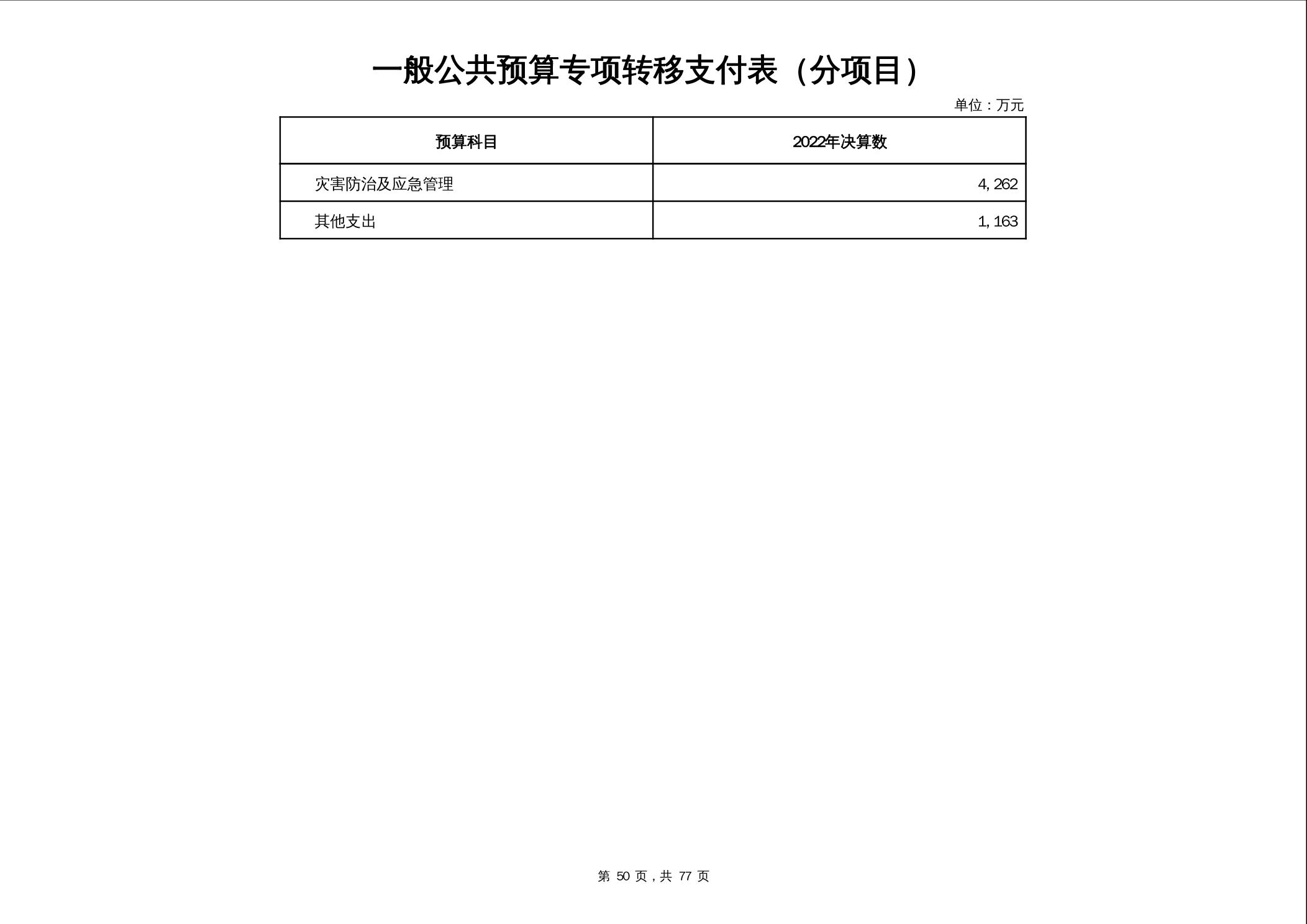 一般公共预算专项转移支付表（分项目）

单位：万元

| 预算科目 | 2022年决算数 |
|---|---|
| 灾害防治及应急管理 | 4,262 |
| 其他支出 | 1,163 |

第 50 页，共 77 页